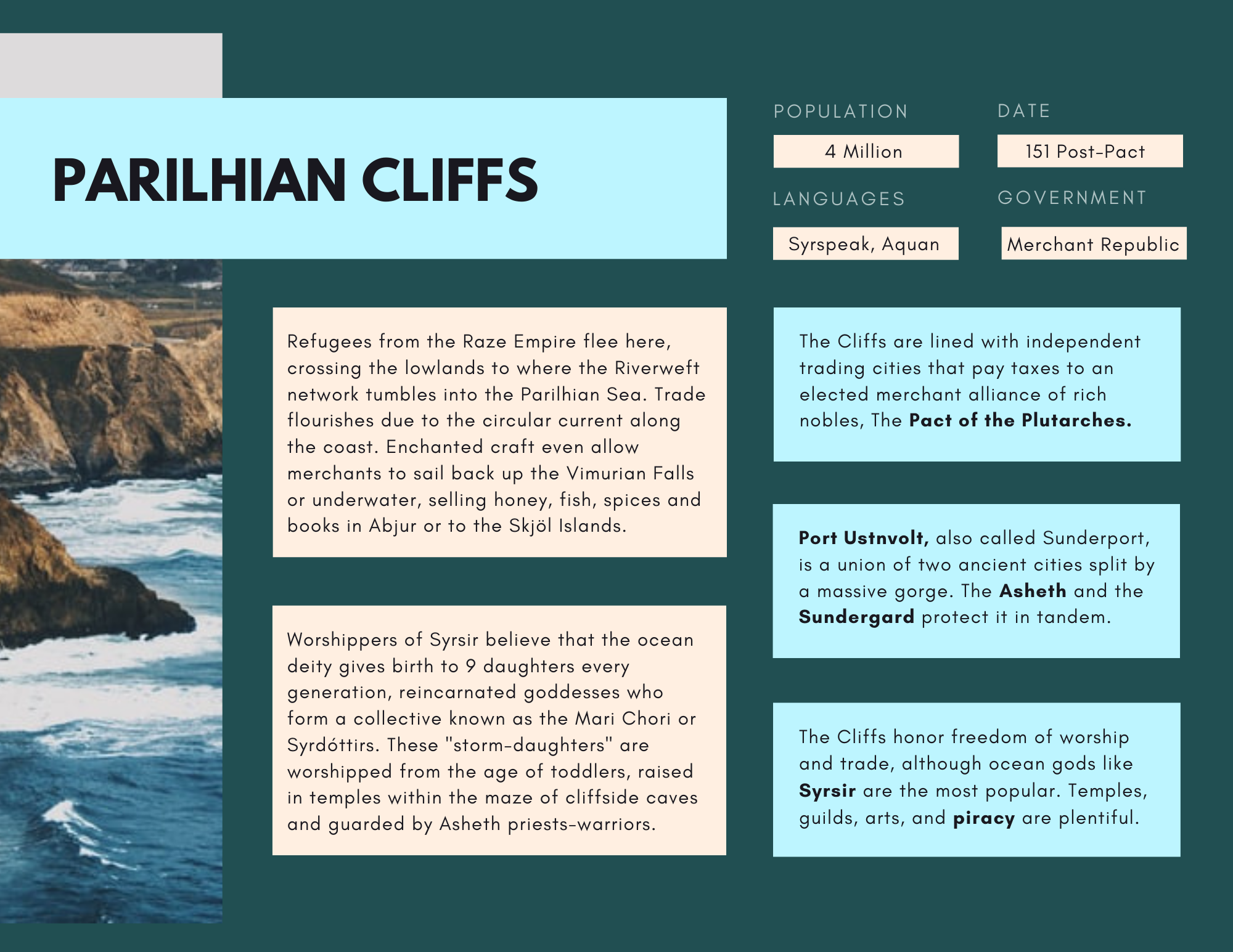 PARILHIAN CLIFFS

POPULATION
4 Million

DATE
151 Post-Pact

LANGUAGES
Syrspeak, Aquan

GOVERNMENT
Merchant Republic

Refugees from the Raze Empire flee here, crossing the lowlands to where the Riverweft network tumbles into the Parilhian Sea. Trade flourishes due to the circular current along the coast. Enchanted craft even allow merchants to sail back up the Vimurian Falls or underwater, selling honey, fish, spices and books in Abjur or to the Skjöl Islands.

Worshippers of Syrsir believe that the ocean deity gives birth to 9 daughters every generation, reincarnated goddesses who form a collective known as the Mari Chori or Syrdóttirs. These "storm-daughters" are worshipped from the age of toddlers, raised in temples within the maze of cliffside caves and guarded by Asheth priests-warriors.

The Cliffs are lined with independent trading cities that pay taxes to an elected merchant alliance of rich nobles, The Pact of the Plutarches.

Port Ustnvolt, also called Sunderport, is a union of two ancient cities split by a massive gorge. The Asheth and the Sundergard protect it in tandem.

The Cliffs honor freedom of worship and trade, although ocean gods like Syrsir are the most popular. Temples, guilds, arts, and piracy are plentiful.